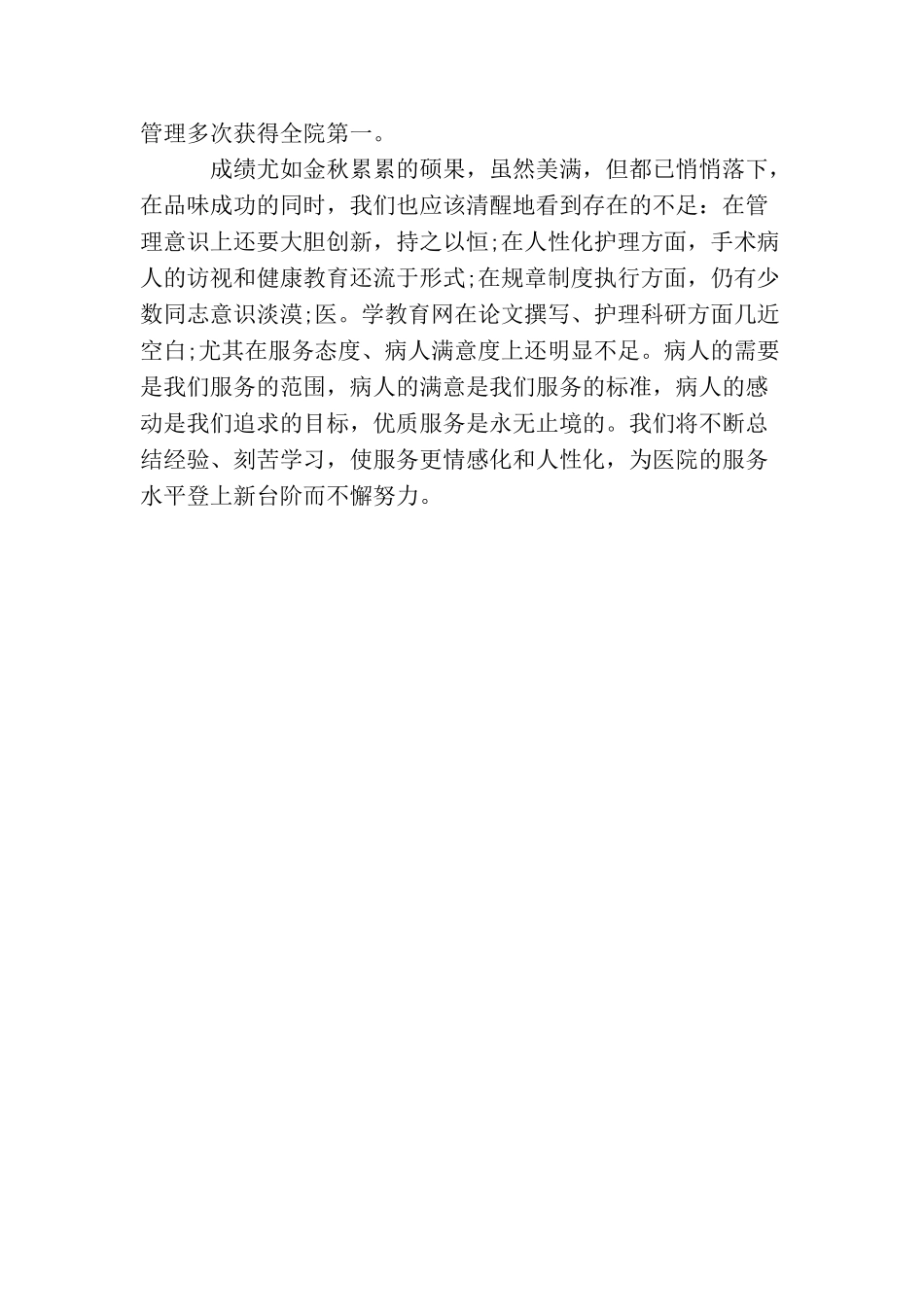 管理多次获得全院第一。

成绩尤如金秋累累的硕果，虽然美满，但都已悄悄落下，在品味成功的同时，我们也应该清醒地看到存在的不足：在管理意识上还要大胆创新，持之以恒;在人性化护理方面，手术病人的访视和健康教育还流于形式;在规章制度执行方面，仍有少数同志意识淡漠;医。学教育网在论文撰写、护理科研方面几近空白;尤其在服务态度、病人满意度上还明显不足。病人的需要是我们服务的范围，病人的满意是我们服务的标准，病人的感动是我们追求的目标，优质服务是永无止境的。我们将不断总结经验、刻苦学习，使服务更情感化和人性化，为医院的服务水平登上新台阶而不懈努力。